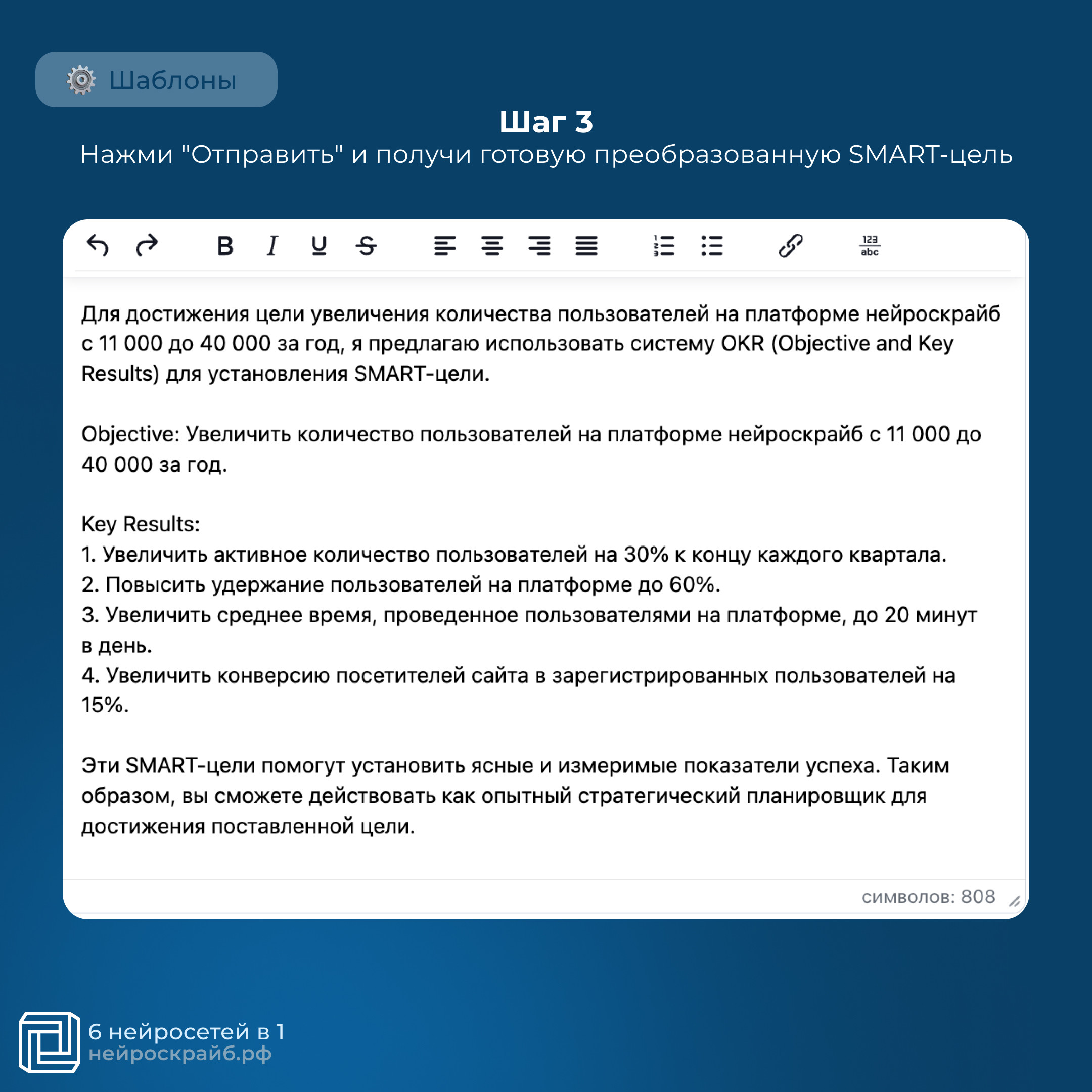 Шаблоны

Шаг 3
Нажми "Отправить" и получи готовую преобразованную SMART-цель

B I U S

123
abc

Для достижения цели увеличения количества пользователей на платформе нейроскрайб с 11 000 до 40 000 за год, я предлагаю использовать систему OKR (Objective and Key Results) для установления SMART-цели.

Objective: Увеличить количество пользователей на платформе нейроскрайб с 11 000 до 40 000 за год.

Key Results:
1. Увеличить активное количество пользователей на 30% к концу каждого квартала.
2. Повысить удержание пользователей на платформе до 60%.
3. Увеличить среднее время, проведенное пользователями на платформе, до 20 минут в день.
4. Увеличить конверсию посетителей сайта в зарегистрированных пользователей на 15%.

Эти SMART-цели помогут установить ясные и измеримые показатели успеха. Таким образом, вы сможете действовать как опытный стратегический планировщик для достижения поставленной цели.

символов: 808

6 нейросетей в 1
нейроскрайб.рф